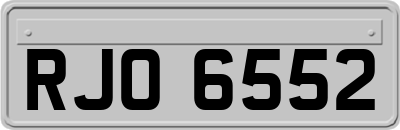 RJO 6552